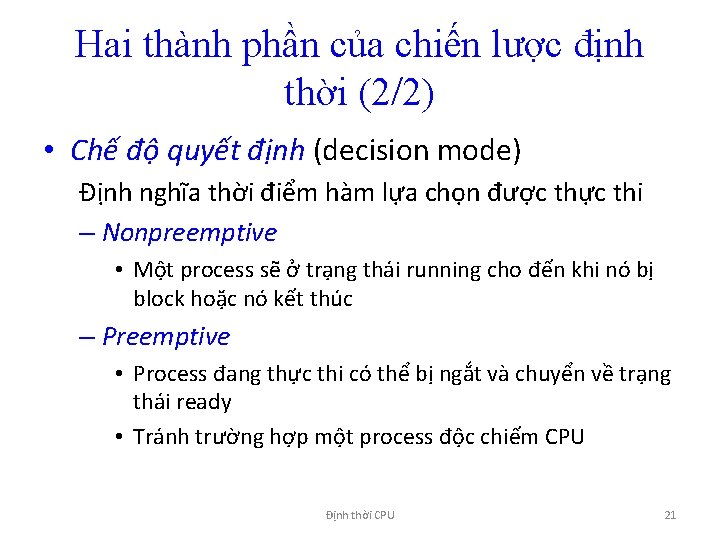 Hai thành phần của chiến lược định thời (2/2)

• Chế độ quyết định (decision mode)

Định nghĩa thời điểm hàm lựa chọn được thực thi

– Nonpreemptive

• Một process sẽ ở trạng thái running cho đến khi nó bị block hoặc nó kết thúc

– Preemptive

• Process đang thực thi có thể bị ngắt và chuyển về trạng thái ready

• Tránh trường hợp một process độc chiếm CPU

Định thời CPU

21